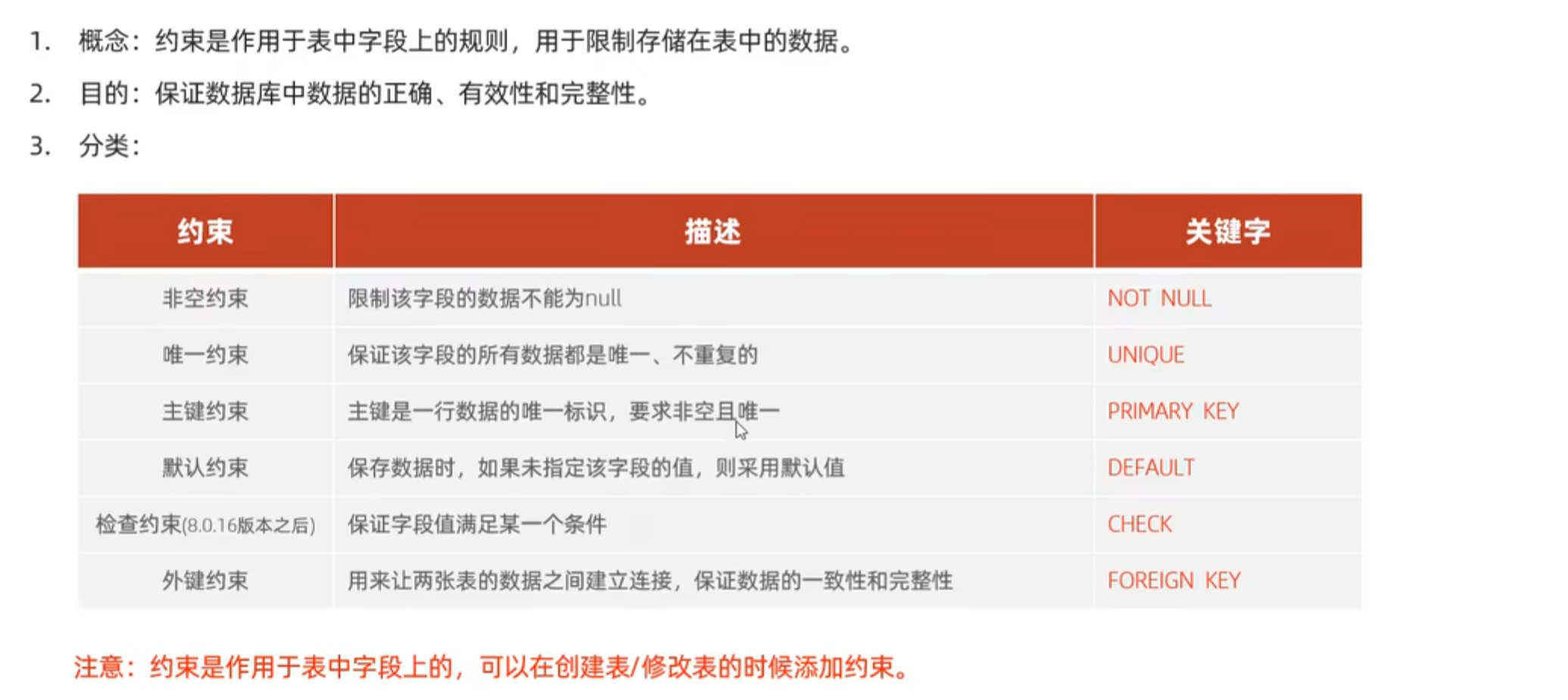 1.概念：约束是作用于表中字段上的规则，用于限制存储在表中的数据。

2.目的：保证数据库中数据的正确、有效性和完整性。

3.分类：

| 约束 | 描述 | 关键字 |
|---|---|---|
| 非空约束 | 限制该字段的数据不能为null | NOT NULL |
| 唯一约束 | 保证该字段的所有数据都是唯一、不重复的 | UNIQUE |
| 主键约束 | 主键是一行数据的唯一标识，要求非空且唯一 | PRIMARY KEY |
| 默认约束 | 保存数据时，如果未指定该字段的值，则采用默认值 | DEFAULT |
| 检查约束(8.0.16版本之后) | 保证字段值满足某一个条件 | CHECK |
| 外键约束 | 用来让两张表的数据之间建立连接，保证数据的一致性和完整性 | FOREIGN KEY |

注意：约束是作用于表中字段上的，可以在创建表/修改表的时候添加约束。